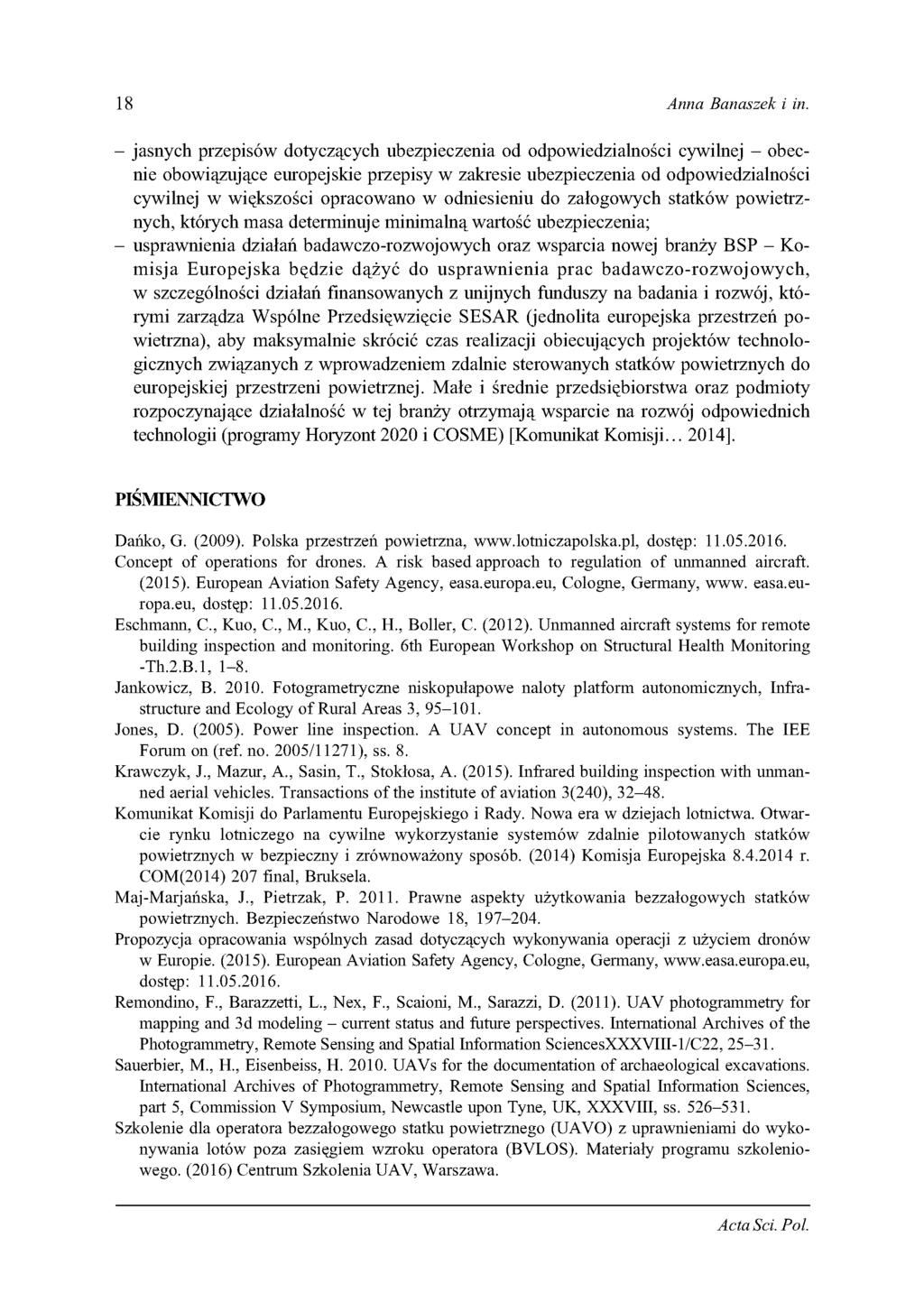 18 Anna Banaszek i in.

– jasnych przepisów dotyczących ubezpieczenia od odpowiedzialności cywilnej – obecnie obowiązujące europejskie przepisy w zakresie ubezpieczenia od odpowiedzialności cywilnej w większości opracowano w odniesieniu do załogowych statków powietrznych, których masa determinuje minimalną wartość ubezpieczenia;
– usprawnienia działań badawczo-rozwojowych oraz wsparcia nowej branży BSP – Komisja Europejska będzie dążyć do usprawnienia prac badawczo-rozwojowych, w szczególności działań finansowanych z unijnych funduszy na badania i rozwój, którymi zarządza Wspólne Przedsięwzięcie SESAR (jednolita europejska przestrzeń powietrzna), aby maksymalnie skrócić czas realizacji obiecujących projektów technologicznych związanych z wprowadzeniem zdalnie sterowanych statków powietrznych do europejskiej przestrzeni powietrznej. Małe i średnie przedsiębiorstwa oraz podmioty rozpoczynające działalność w tej branży otrzymają wsparcie na rozwój odpowiednich technologii (programy Horyzont 2020 i COSME) [Komunikat Komisji… 2014].

PIŚMIENNICTWO

Dańko, G. (2009). Polska przestrzeń powietrzna, www.lotniczapolska.pl, dostęp: 11.05.2016.
Concept of operations for drones. A risk based approach to regulation of unmanned aircraft. (2015). European Aviation Safety Agency, easa.europa.eu, Cologne, Germany, www. easa.europa.eu, dostęp: 11.05.2016.
Eschmann, C., Kuo, C., M., Kuo, C., H., Boller, C. (2012). Unmanned aircraft systems for remote building inspection and monitoring. 6th European Workshop on Structural Health Monitoring -Th.2.B.1, 1–8.
Jankowicz, B. 2010. Fotogrametryczne niskopułapowe naloty platform autonomicznych, Infrastructure and Ecology of Rural Areas 3, 95–101.
Jones, D. (2005). Power line inspection. A UAV concept in autonomous systems. The IEE Forum on (ref. no. 2005/11271), ss. 8.
Krawczyk, J., Mazur, A., Sasin, T., Stokłosa, A. (2015). Infrared building inspection with unmanned aerial vehicles. Transactions of the institute of aviation 3(240), 32–48.
Komunikat Komisji do Parlamentu Europejskiego i Rady. Nowa era w dziejach lotnictwa. Otwarcie rynku lotniczego na cywilne wykorzystanie systemów zdalnie pilotowanych statków powietrznych w bezpieczny i zrównoważony sposób. (2014) Komisja Europejska 8.4.2014 r. COM(2014) 207 final, Bruksela.
Maj-Marjańska, J., Pietrzak, P. 2011. Prawne aspekty użytkowania bezzałogowych statków powietrznych. Bezpieczeństwo Narodowe 18, 197–204.
Propozycja opracowania wspólnych zasad dotyczących wykonywania operacji z użyciem dronów w Europie. (2015). European Aviation Safety Agency, Cologne, Germany, www.easa.europa.eu, dostęp: 11.05.2016.
Remondino, F., Barazzetti, L., Nex, F., Scaioni, M., Sarazzi, D. (2011). UAV photogrammetry for mapping and 3d modeling – current status and future perspectives. International Archives of the Photogrammetry, Remote Sensing and Spatial Information SciencesXXXVIII-1/C22, 25–31.
Sauerbier, M., H., Eisenbeiss, H. 2010. UAVs for the documentation of archaeological excavations. International Archives of Photogrammetry, Remote Sensing and Spatial Information Sciences, part 5, Commission V Symposium, Newcastle upon Tyne, UK, XXXVIII, ss. 526–531.
Szkolenie dla operatora bezzałogowego statku powietrznego (UAVO) z uprawnieniami do wykonywania lotów poza zasięgiem wzroku operatora (BVLOS). Materiały programu szkoleniowego. (2016) Centrum Szkolenia UAV, Warszawa.

Acta Sci. Pol.